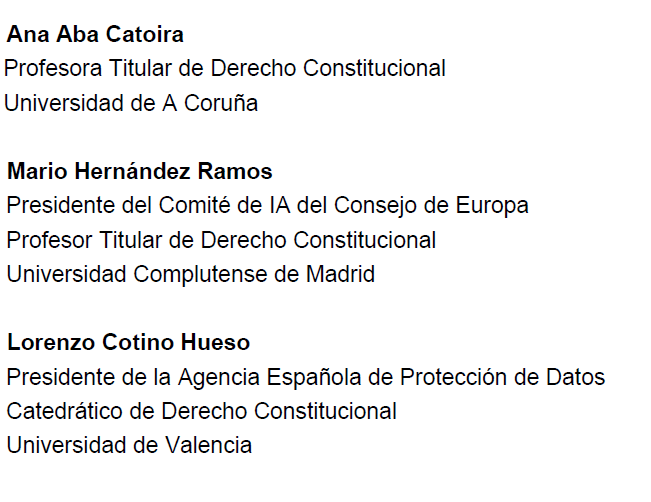 Ana Aba Catoira
Profesora Titular de Derecho Constitucional
Universidad de A Coruña

Mario Hernández Ramos
Presidente del Comité de IA del Consejo de Europa
Profesor Titular de Derecho Constitucional
Universidad Complutense de Madrid

Lorenzo Cotino Hueso
Presidente de la Agencia Española de Protección de Datos
Catedrático de Derecho Constitucional
Universidad de Valencia